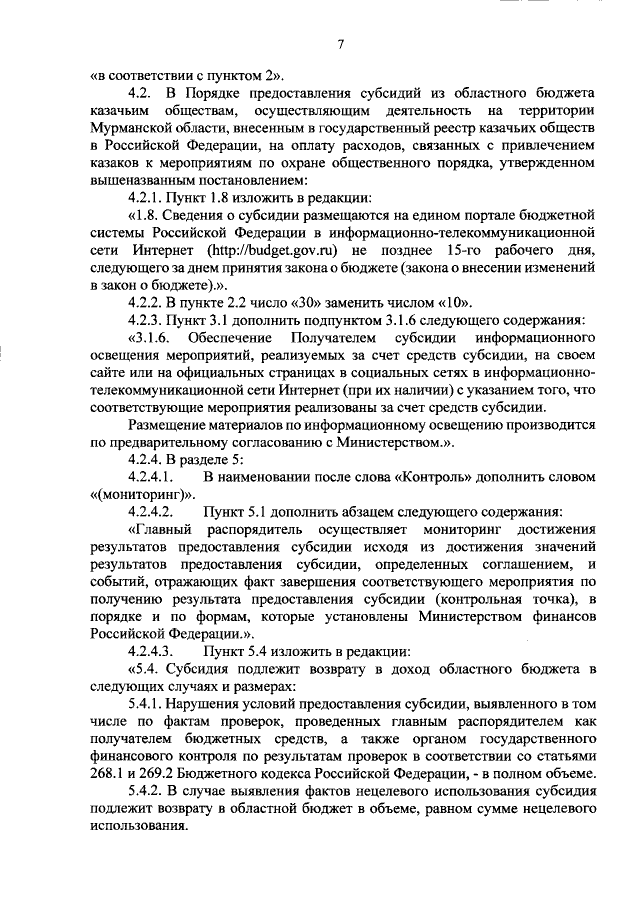 7

«в соответствии с пунктом 2».

4.2. В Порядке предоставления субсидий из областного бюджета казачьим обществам, осуществляющим деятельность на территории Мурманской области, внесенным в государственный реестр казачьих обществ в Российской Федерации, на оплату расходов, связанных с привлечением казаков к мероприятиям по охране общественного порядка, утвержденном вышеназванным постановлением:

4.2.1. Пункт 1.8 изложить в редакции:

«1.8. Сведения о субсидии размещаются на едином портале бюджетной системы Российской Федерации в информационно-телекоммуникационной сети Интернет (http://budget.gov.ru) не позднее 15-го рабочего дня, следующего за днем принятия закона о бюджете (закона о внесении изменений в закон о бюджете).».

4.2.2. В пункте 2.2 число «30» заменить числом «10».

4.2.3. Пункт 3.1 дополнить подпунктом 3.1.6 следующего содержания:

«3.1.6. Обеспечение Получателем субсидии информационного освещения мероприятий, реализуемых за счет средств субсидии, на своем сайте или на официальных страницах в социальных сетях в информационно-телекоммуникационной сети Интернет (при их наличии) с указанием того, что соответствующие мероприятия реализованы за счет средств субсидии.

Размещение материалов по информационному освещению производится по предварительному согласованию с Министерством.».

4.2.4. В разделе 5:

4.2.4.1. В наименовании после слова «Контроль» дополнить словом «(мониторинг)».

4.2.4.2. Пункт 5.1 дополнить абзацем следующего содержания:

«Главный распорядитель осуществляет мониторинг достижения результатов предоставления субсидии исходя из достижения значений результатов предоставления субсидии, определенных соглашением, и событий, отражающих факт завершения соответствующего мероприятия по получению результата предоставления субсидии (контрольная точка), в порядке и по формам, которые установлены Министерством финансов Российской Федерации.».

4.2.4.3. Пункт 5.4 изложить в редакции:

«5.4. Субсидия подлежит возврату в доход областного бюджета в следующих случаях и размерах:

5.4.1. Нарушения условий предоставления субсидии, выявленного в том числе по фактам проверок, проведенных главным распорядителем как получателем бюджетных средств, а также органом государственного финансового контроля по результатам проверок в соответствии со статьями 268.1 и 269.2 Бюджетного кодекса Российской Федерации, - в полном объеме.

5.4.2. В случае выявления фактов нецелевого использования субсидия подлежит возврату в областной бюджет в объеме, равном сумме нецелевого использования.